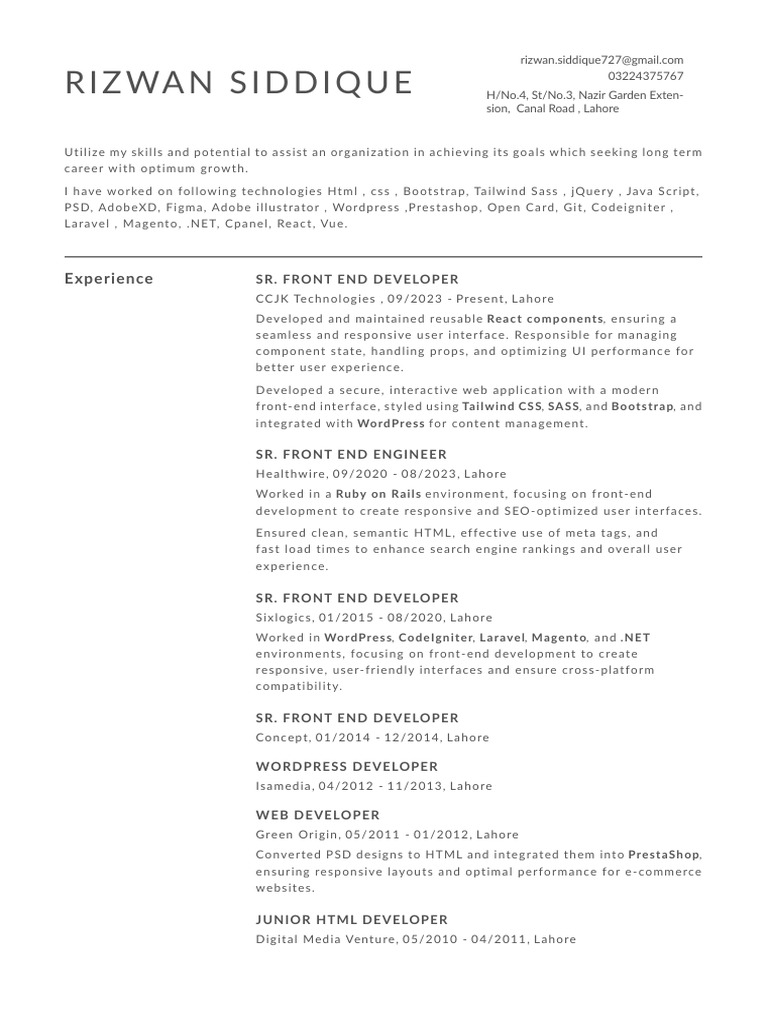 RIZWAN SIDDIQUE

rizwan.siddique727@gmail.com
03224375767
H/No.4, St/No.3, Nazir Garden Extension, Canal Road , Lahore

Utilize my skills and potential to assist an organization in achieving its goals which seeking long term career with optimum growth.

I have worked on following technologies Html , css , Bootstrap, Tailwind Sass , jQuery , Java Script, PSD, AdobeXD, Figma, Adobe illustrator , Wordpress ,Prestashop, Open Card, Git, Codeigniter , Laravel , Magento, .NET, Cpanel, React, Vue.

Experience

SR. FRONT END DEVELOPER
CCJK Technologies , 09/2023 - Present, Lahore
Developed and maintained reusable React components, ensuring a seamless and responsive user interface. Responsible for managing component state, handling props, and optimizing UI performance for better user experience.
Developed a secure, interactive web application with a modern front-end interface, styled using Tailwind CSS, SASS, and Bootstrap, and integrated with WordPress for content management.

SR. FRONT END ENGINEER
Healthwire, 09/2020 - 08/2023, Lahore
Worked in a Ruby on Rails environment, focusing on front-end development to create responsive and SEO-optimized user interfaces.
Ensured clean, semantic HTML, effective use of meta tags, and fast load times to enhance search engine rankings and overall user experience.

SR. FRONT END DEVELOPER
Sixlogics, 01/2015 - 08/2020, Lahore
Worked in WordPress, CodeIgniter, Laravel, Magento, and .NET environments, focusing on front-end development to create responsive, user-friendly interfaces and ensure cross-platform compatibility.

SR. FRONT END DEVELOPER
Concept, 01/2014 - 12/2014, Lahore

WORDPRESS DEVELOPER
Isamedia, 04/2012 - 11/2013, Lahore

WEB DEVELOPER
Green Origin, 05/2011 - 01/2012, Lahore
Converted PSD designs to HTML and integrated them into PrestaShop, ensuring responsive layouts and optimal performance for e-commerce websites.

JUNIOR HTML DEVELOPER
Digital Media Venture, 05/2010 - 04/2011, Lahore